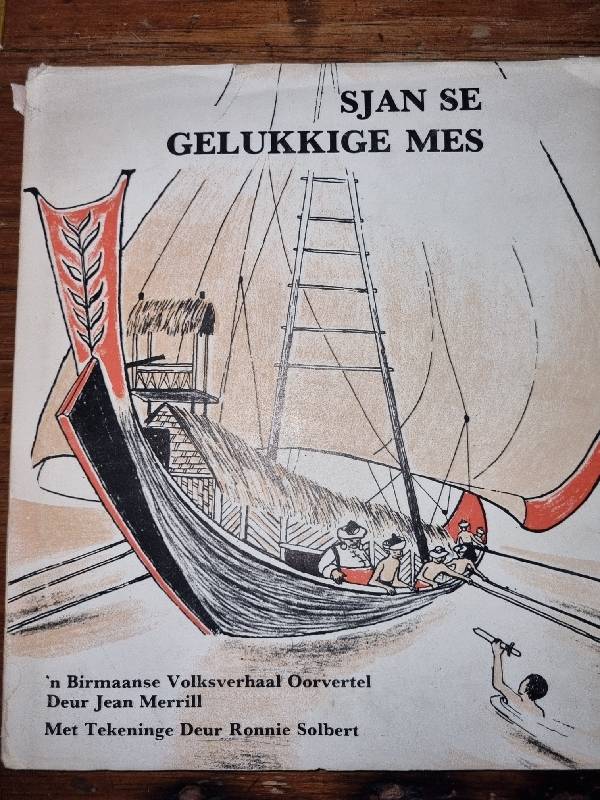 SJAN SE
GELUKKIGE MES

'n Birmaanse Volksverhaal Oorvertel
Deur Jean Merrill

Met Tekeninge Deur Ronnie Solbert